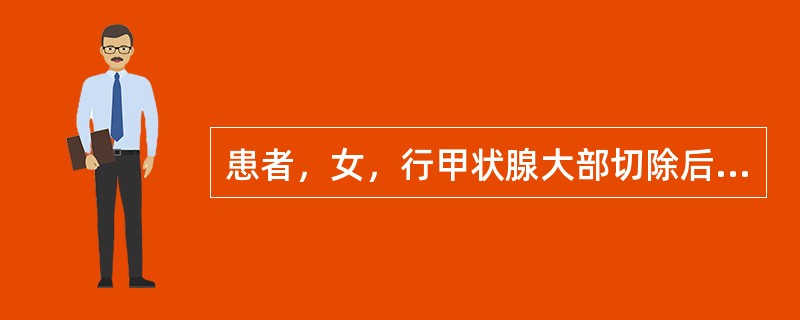 患者，女，行甲状腺大部切除后...